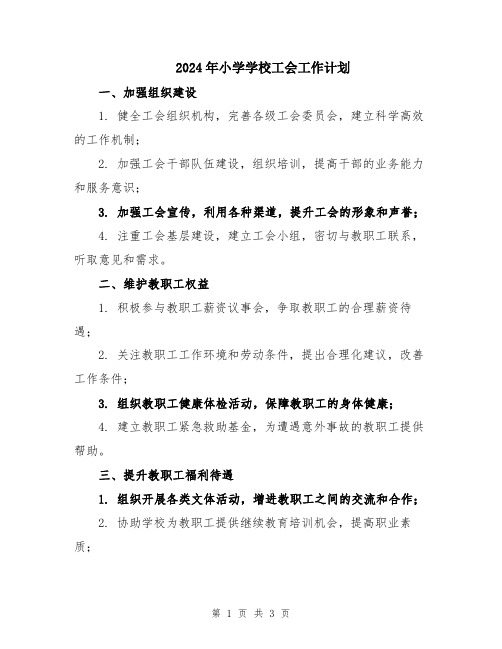 2024年小学学校工会工作计划

一、加强组织建设

1. 健全工会组织机构，完善各级工会委员会，建立科学高效的工作机制；

2. 加强工会干部队伍建设，组织培训，提高干部的业务能力和服务意识；

3. 加强工会宣传，利用各种渠道，提升工会的形象和声誉；

4. 注重工会基层建设，建立工会小组，密切与教职工联系，听取意见和需求。

二、维护教职工权益

1. 积极参与教职工薪资议事会，争取教职工的合理薪资待遇；

2. 关注教职工工作环境和劳动条件，提出合理化建议，改善工作条件；

3. 组织教职工健康体检活动，保障教职工的身体健康；

4. 建立教职工紧急救助基金，为遭遇意外事故的教职工提供帮助。

三、提升教职工福利待遇

1. 组织开展各类文体活动，增进教职工之间的交流和合作；

2. 协助学校为教职工提供继续教育培训机会，提高职业素质；

第 1 页 共 3 页